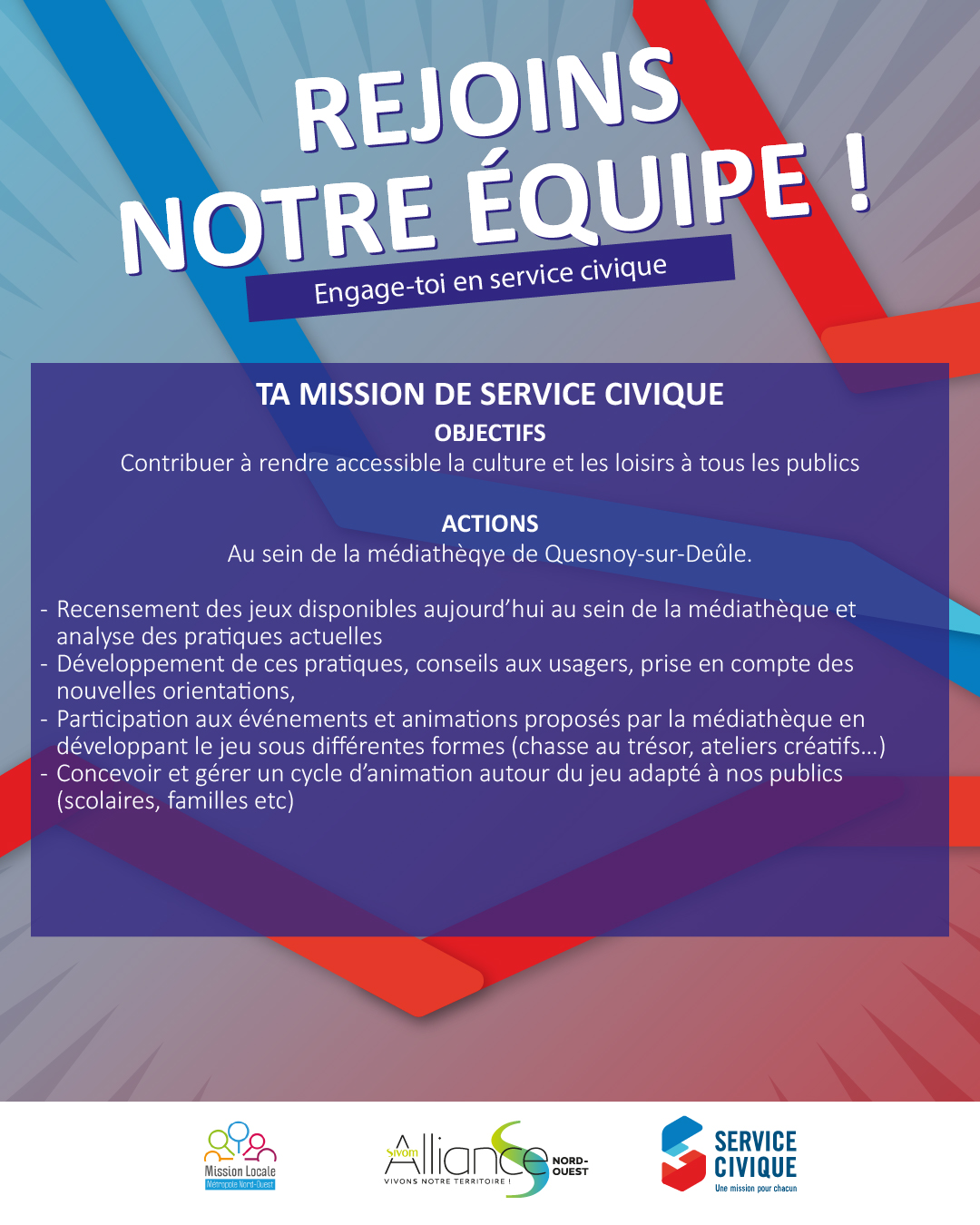 REJOINS NOTRE ÉQUIPE !

Engage-toi en service civique

TA MISSION DE SERVICE CIVIQUE

OBJECTIFS

Contribuer à rendre accessible la culture et les loisirs à tous les publics

ACTIONS

Au sein de la médiathèqye de Quesnoy-sur-Deûle.

- Recensement des jeux disponibles aujourd'hui au sein de la médiathèque et analyse des pratiques actuelles
- Développement de ces pratiques, conseils aux usagers, prise en compte des nouvelles orientations,
- Participation aux événements et animations proposés par la médiathèque en développant le jeu sous différentes formes (chasse au trésor, ateliers créatifs...)
- Concevoir et gérer un cycle d'animation autour du jeu adapté à nos publics (scolaires, familles etc)

Mission Locale
Métropole Nord-Ouest

Sivom Alliance NORD-OUEST
VIVONS NOTRE TERRITOIRE !

SERVICE CIVIQUE
Une mission pour chacun